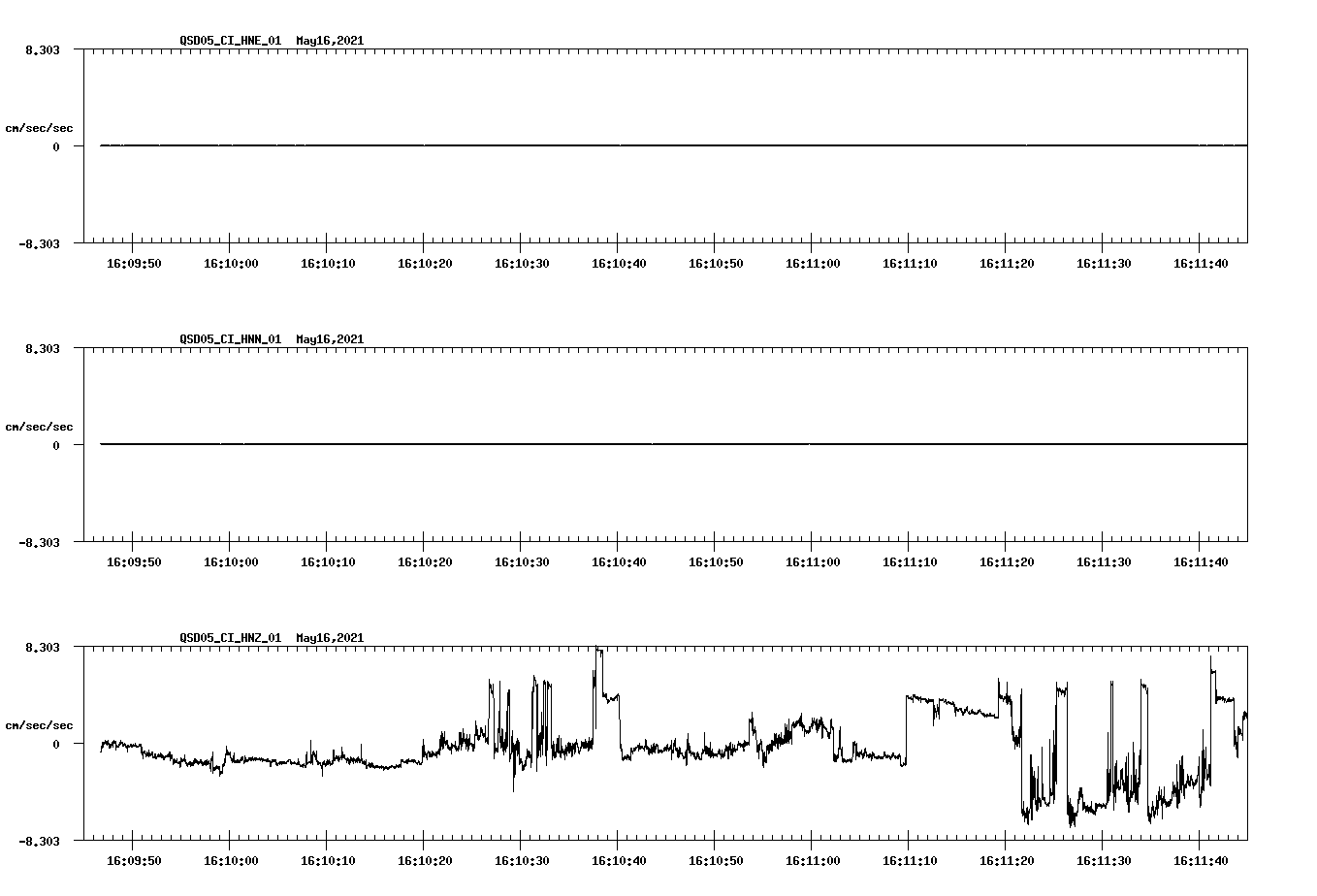 QSD05_CI_HNE_01 May16,2021

8.303

cm/sec/sec

0

-8.303

16:09:50 16:10:00 16:10:10 16:10:20 16:10:30 16:10:40 16:10:50 16:11:00 16:11:10 16:11:20 16:11:30 16:11:40

QSD05_CI_HNN_01 May16,2021

8.303

cm/sec/sec

0

-8.303

16:09:50 16:10:00 16:10:10 16:10:20 16:10:30 16:10:40 16:10:50 16:11:00 16:11:10 16:11:20 16:11:30 16:11:40

QSD05_CI_HNZ_01 May16,2021

8.303

cm/sec/sec

0

-8.303

16:09:50 16:10:00 16:10:10 16:10:20 16:10:30 16:10:40 16:10:50 16:11:00 16:11:10 16:11:20 16:11:30 16:11:40